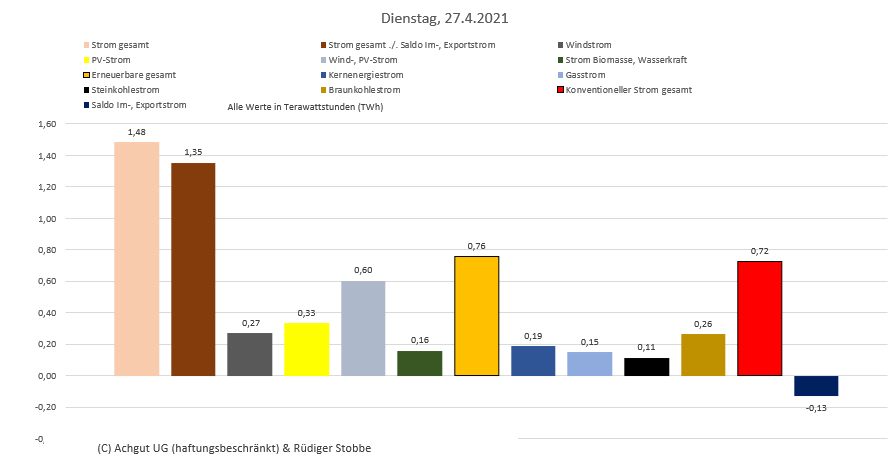 Dienstag, 27.4.2021

Strom gesamt
Strom gesamt ./. Saldo Im-, Exportstrom
Windstrom
PV-Strom
Wind-, PV-Strom
Strom Biomasse, Wasserkraft
Erneuerbare gesamt
Kernenergiestrom
Gasstrom
Steinkohlestrom
Braunkohlestrom
Konventioneller Strom gesamt
Saldo Im-, Exportstrom
Alle Werte in Terawattstunden (TWh)

1,60
1,40
1,20
1,00
0,80
0,60
0,40
0,20
0,00
-0,20
-0,

1,48
1,35
0,27
0,33
0,60
0,16
0,76
0,19
0,15
0,11
0,26
0,72
-0,13

(C) Achgut UG (haftungsbeschränkt) & Rüdiger Stobbe